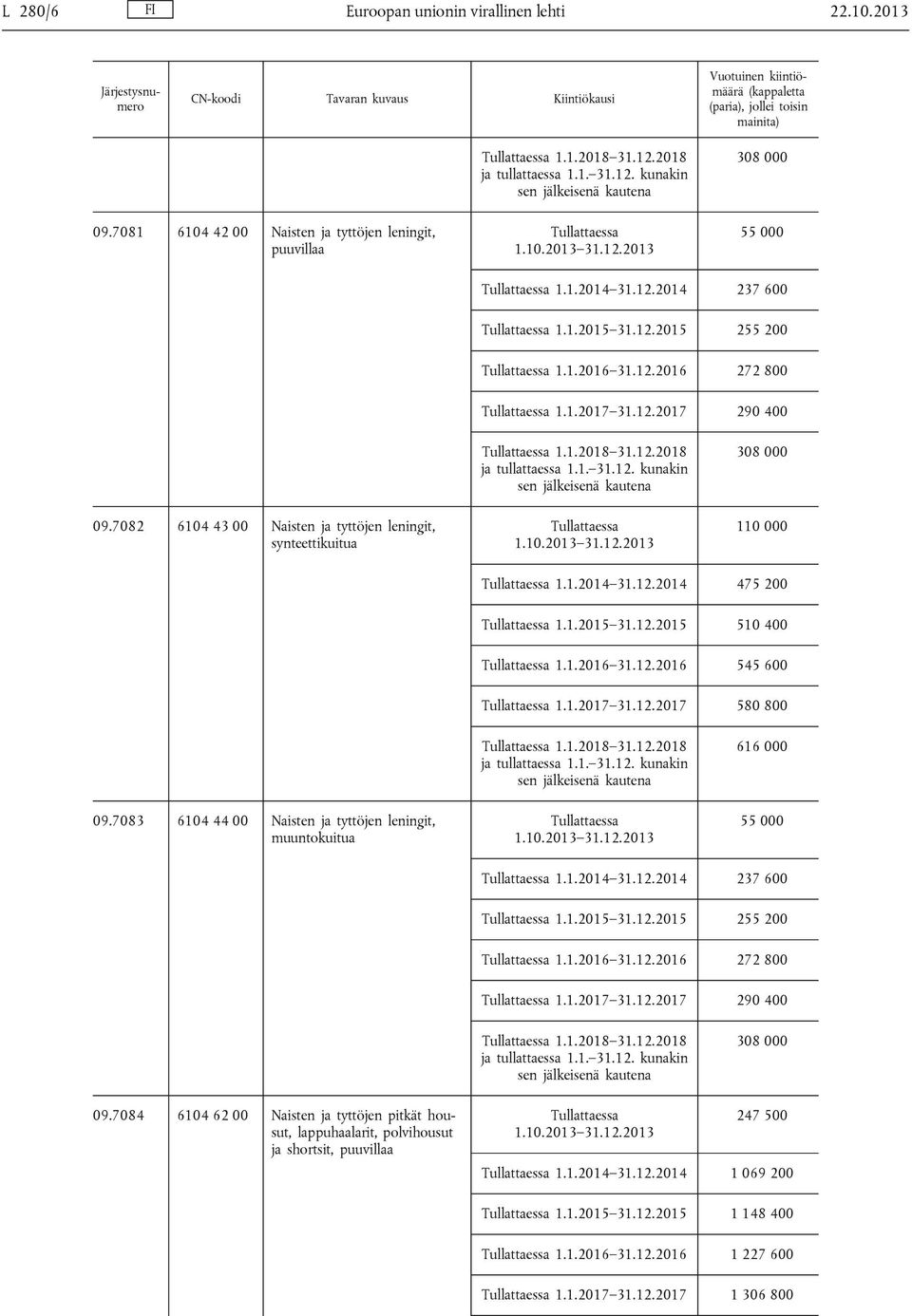 L 280/6 FI Euroopan unionin virallinen lehti 22.10.2013

| Järjestysnumero | CN-koodi | Tavaran kuvaus | Kiintiökausi | Vuotuinen kiintiömäärä (kappaletta (paria), jollei toisin mainita) |
|---|---|---|---|---|
| | | | Tullattaessa 1.1.2018–31.12.2018 ja tullattaessa 1.1.–31.12. kunakin sen jälkeisenä kautena | 308 000 |
| 09.7081 | 6104 42 00 | Naisten ja tyttöjen leningit, puuvillaa | Tullattaessa 1.10.2013–31.12.2013 | 55 000 |
| | | | Tullattaessa 1.1.2014–31.12.2014 | 237 600 |
| | | | Tullattaessa 1.1.2015–31.12.2015 | 255 200 |
| | | | Tullattaessa 1.1.2016–31.12.2016 | 272 800 |
| | | | Tullattaessa 1.1.2017–31.12.2017 | 290 400 |
| | | | Tullattaessa 1.1.2018–31.12.2018 ja tullattaessa 1.1.–31.12. kunakin sen jälkeisenä kautena | 308 000 |
| 09.7082 | 6104 43 00 | Naisten ja tyttöjen leningit, synteettikuitua | Tullattaessa 1.10.2013–31.12.2013 | 110 000 |
| | | | Tullattaessa 1.1.2014–31.12.2014 | 475 200 |
| | | | Tullattaessa 1.1.2015–31.12.2015 | 510 400 |
| | | | Tullattaessa 1.1.2016–31.12.2016 | 545 600 |
| | | | Tullattaessa 1.1.2017–31.12.2017 | 580 800 |
| | | | Tullattaessa 1.1.2018–31.12.2018 ja tullattaessa 1.1.–31.12. kunakin sen jälkeisenä kautena | 616 000 |
| 09.7083 | 6104 44 00 | Naisten ja tyttöjen leningit, muuntokuitua | Tullattaessa 1.10.2013–31.12.2013 | 55 000 |
| | | | Tullattaessa 1.1.2014–31.12.2014 | 237 600 |
| | | | Tullattaessa 1.1.2015–31.12.2015 | 255 200 |
| | | | Tullattaessa 1.1.2016–31.12.2016 | 272 800 |
| | | | Tullattaessa 1.1.2017–31.12.2017 | 290 400 |
| | | | Tullattaessa 1.1.2018–31.12.2018 ja tullattaessa 1.1.–31.12. kunakin sen jälkeisenä kautena | 308 000 |
| 09.7084 | 6104 62 00 | Naisten ja tyttöjen pitkät housut, lappuhaalarit, polvihousut ja shortsit, puuvillaa | Tullattaessa 1.10.2013–31.12.2013 | 247 500 |
| | | | Tullattaessa 1.1.2014–31.12.2014 | 1 069 200 |
| | | | Tullattaessa 1.1.2015–31.12.2015 | 1 148 400 |
| | | | Tullattaessa 1.1.2016–31.12.2016 | 1 227 600 |
| | | | Tullattaessa 1.1.2017–31.12.2017 | 1 306 800 |